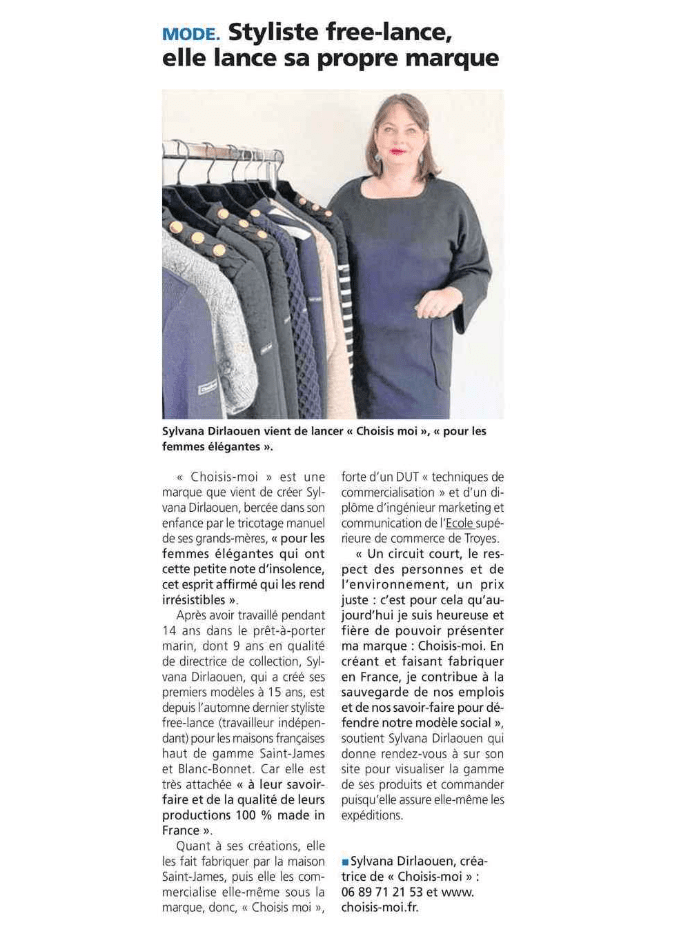 MODE. Styliste free-lance, elle lance sa propre marque

Sylvana Dirlaouen vient de lancer « Choisis moi », « pour les femmes élégantes ».

« Choisis-moi » est une marque que vient de créer Sylvana Dirlaouen, bercée dans son enfance par le tricotage manuel de ses grands-mères, « pour les femmes élégantes qui ont cette petite note d'insolence, cet esprit affirmé qui les rend irrésistibles ».

Après avoir travaillé pendant 14 ans dans le prêt-à-porter marin, dont 9 ans en qualité de directrice de collection, Sylvana Dirlaouen, qui a créé ses premiers modèles à 15 ans, est depuis l'automne dernier styliste free-lance (travailleur indépendant) pour les maisons françaises haut de gamme Saint-James et Blanc-Bonnet. Car elle est très attachée « à leur savoir-faire et de la qualité de leurs productions 100 % made in France ».

Quant à ses créations, elle les fait fabriquer par la maison Saint-James, puis elle les commercialise elle-même sous la marque, donc, « Choisis moi », forte d'un DUT « techniques de commercialisation » et d'un diplôme d'ingénieur marketing et communication de l'Ecole supérieure de commerce de Troyes.

« Un circuit court, le respect des personnes et de l'environnement, un prix juste : c'est pour cela qu'aujourd'hui je suis heureuse et fière de pouvoir présenter ma marque : Choisis-moi. En créant et faisant fabriquer en France, je contribue à la sauvegarde de nos emplois et de nos savoir-faire pour défendre notre modèle social », soutient Sylvana Dirlaouen qui donne rendez-vous à sur son site pour visualiser la gamme de ses produits et commander puisqu'elle assure elle-même les expéditions.

■ Sylvana Dirlaouen, créatrice de « Choisis-moi » : 06 89 71 21 53 et www. choisis-moi.fr.